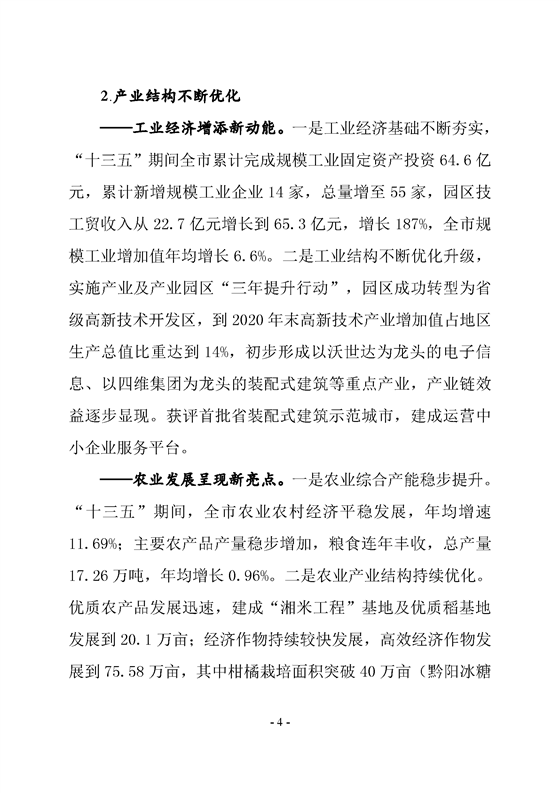 2.产业结构不断优化

——工业经济增添新动能。一是工业经济基础不断夯实，“十三五”期间全市累计完成规模工业固定资产投资 64.6 亿元，累计新增规模工业企业 14 家，总量增至 55 家，园区技工贸收入从 22.7 亿元增长到 65.3 亿元，增长 187%，全市规模工业增加值年均增长 6.6%。二是工业结构不断优化升级，实施产业及产业园区“三年提升行动”，园区成功转型为省级高新技术开发区，到 2020 年末高新技术产业增加值占地区生产总值比重达到 14%，初步形成以沃世达为龙头的电子信息、以四维集团为龙头的装配式建筑等重点产业，产业链效益逐步显现。获评首批省装配式建筑示范城市，建成运营中小企业服务平台。

——农业发展呈现新亮点。一是农业综合产能稳步提升。“十三五”期间，全市农业农村经济平稳发展，年均增速 11.69%；主要农产品产量稳步增加，粮食连年丰收，总产量 17.26 万吨，年均增长 0.96%。二是农业产业结构持续优化。优质农产品发展迅速，建成“湘米工程”基地及优质稻基地发展到 20.1 万亩；经济作物持续较快发展，高效经济作物发展到 75.58 万亩，其中柑橘栽培面积突破 40 万亩（黔阳冰糖

- 4 -